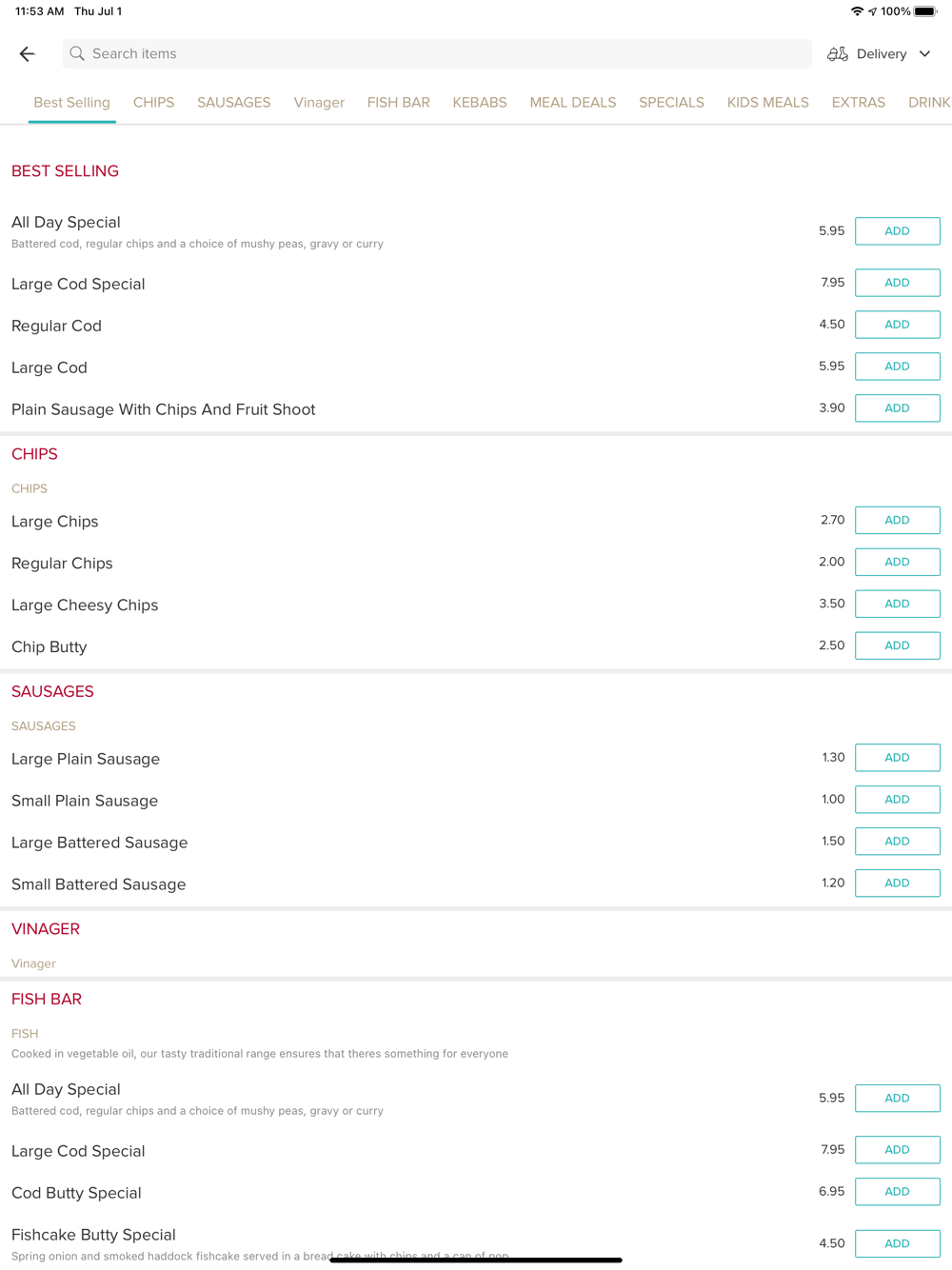 11:53 AM Thu Jul 1

100%

Search items

Delivery

Best Selling CHIPS SAUSAGES Vinager FISH BAR KEBABS MEAL DEALS SPECIALS KIDS MEALS EXTRAS DRINK

BEST SELLING

All Day Special
Battered cod, regular chips and a choice of mushy peas, gravy or curry
5.95 ADD

Large Cod Special 7.95 ADD

Regular Cod 4.50 ADD

Large Cod 5.95 ADD

Plain Sausage With Chips And Fruit Shoot 3.90 ADD

CHIPS

CHIPS

Large Chips 2.70 ADD

Regular Chips 2.00 ADD

Large Cheesy Chips 3.50 ADD

Chip Butty 2.50 ADD

SAUSAGES

SAUSAGES

Large Plain Sausage 1.30 ADD

Small Plain Sausage 1.00 ADD

Large Battered Sausage 1.50 ADD

Small Battered Sausage 1.20 ADD

VINAGER

Vinager

FISH BAR

FISH
Cooked in vegetable oil, our tasty traditional range ensures that theres something for everyone

All Day Special
Battered cod, regular chips and a choice of mushy peas, gravy or curry
5.95 ADD

Large Cod Special 7.95 ADD

Cod Butty Special 6.95 ADD

Fishcake Butty Special
Spring onion and smoked haddock fishcake served in a bread cake with chips and a can of pop
4.50 ADD